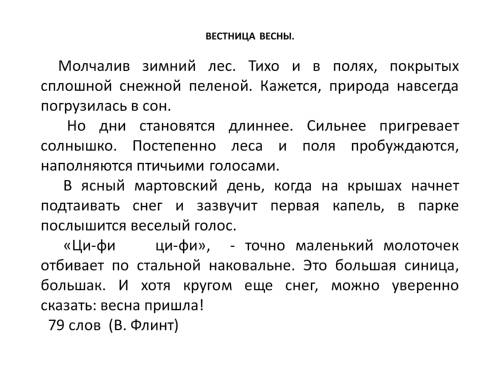 ВЕСТНИЦА ВЕСНЫ.

Молчалив зимний лес. Тихо и в полях, покрытых сплошной снежной пеленой. Кажется, природа навсегда погрузилась в сон.

Но дни становятся длиннее. Сильнее пригревает солнышко. Постепенно леса и поля пробуждаются, наполняются птичьими голосами.

В ясный мартовский день, когда на крышах начнет подтаивать снег и зазвучит первая капель, в парке послышится веселый голос.

«Ци-фи ци-фи», - точно маленький молоточек отбивает по стальной наковальне. Это большая синица, большак. И хотя кругом еще снег, можно уверенно сказать: весна пришла!

79 слов (В. Флинт)